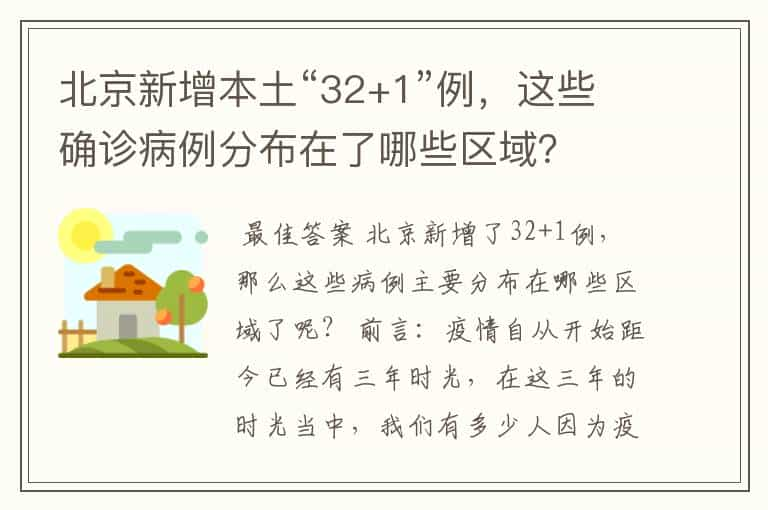 北京新增本土“32+1”例，这些确诊病例分布在了哪些区域？

最佳答案 北京新增了32+1例，那么这些病例主要分布在哪些区域了呢？ 前言：疫情自从开始距今已经有三年时光，在这三年的时光当中，我们有多少人因为疫